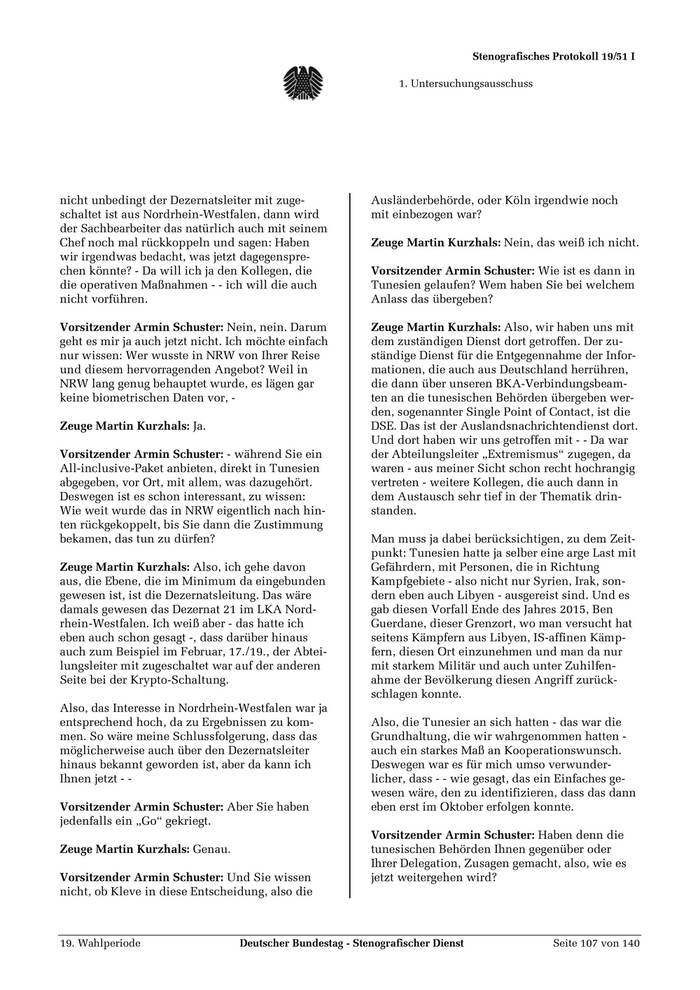 Stenografisches Protokoll 19/51 I

1. Untersuchungsausschuss

nicht unbedingt der Dezernatsleiter mit zugeschaltet ist aus Nordrhein-Westfalen, dann wird der Sachbearbeiter das natürlich auch mit seinem Chef noch mal rückkoppeln und sagen: Haben wir irgendwas bedacht, was jetzt dagegensprechen könnte? - Da will ich ja den Kollegen, die die operativen Maßnahmen - - ich will die auch nicht vorführen.

Vorsitzender Armin Schuster: Nein, nein. Darum geht es mir ja auch jetzt nicht. Ich möchte einfach nur wissen: Wer wusste in NRW von Ihrer Reise und diesem hervorragenden Angebot? Weil in NRW lang genug behauptet wurde, es lägen gar keine biometrischen Daten vor, -

Zeuge Martin Kurzhals: Ja.

Vorsitzender Armin Schuster: - während Sie ein All-inclusive-Paket anbieten, direkt in Tunesien abgegeben, vor Ort, mit allem, was dazugehört. Deswegen ist es schon interessant, zu wissen: Wie weit wurde das in NRW eigentlich nach hinten rückgekoppelt, bis Sie dann die Zustimmung bekamen, das tun zu dürfen?

Zeuge Martin Kurzhals: Also, ich gehe davon aus, die Ebene, die im Minimum da eingebunden gewesen ist, ist die Dezernatsleitung. Das wäre damals gewesen das Dezernat 21 im LKA Nordrhein-Westfalen. Ich weiß aber - das hatte ich eben auch schon gesagt -, dass darüber hinaus auch zum Beispiel im Februar, 17./19., der Abteilungsleiter mit zugeschaltet war auf der anderen Seite bei der Krypto-Schaltung.

Also, das Interesse in Nordrhein-Westfalen war ja entsprechend hoch, da zu Ergebnissen zu kommen. So wäre meine Schlussfolgerung, dass das möglicherweise auch über den Dezernatsleiter hinaus bekannt geworden ist, aber da kann ich Ihnen jetzt - -

Vorsitzender Armin Schuster: Aber Sie haben jedenfalls ein „Go“ gekriegt.

Zeuge Martin Kurzhals: Genau.

Vorsitzender Armin Schuster: Und Sie wissen nicht, ob Kleve in diese Entscheidung, also die Ausländerbehörde, oder Köln irgendwie noch mit einbezogen war?

Zeuge Martin Kurzhals: Nein, das weiß ich nicht.

Vorsitzender Armin Schuster: Wie ist es dann in Tunesien gelaufen? Wem haben Sie bei welchem Anlass das übergeben?

Zeuge Martin Kurzhals: Also, wir haben uns mit dem zuständigen Dienst dort getroffen. Der zuständige Dienst für die Entgegennahme der Informationen, die auch aus Deutschland herrühren, die dann über unseren BKA-Verbindungsbeamten an die tunesischen Behörden übergeben werden, sogenannter Single Point of Contact, ist die DSE. Das ist der Auslandsnachrichtendienst dort. Und dort haben wir uns getroffen mit - - Da war der Abteilungsleiter „Extremismus“ zugegen, da waren - aus meiner Sicht schon recht hochrangig vertreten - weitere Kollegen, die auch dann in dem Austausch sehr tief in der Thematik drinstanden.

Man muss ja dabei berücksichtigen, zu dem Zeitpunkt: Tunesien hatte ja selber eine arge Last mit Gefährdern, mit Personen, die in Richtung Kampfgebiete - also nicht nur Syrien, Irak, sondern eben auch Libyen - ausgereist sind. Und es gab diesen Vorfall Ende des Jahres 2015, Ben Guerdane, dieser Grenzort, wo man versucht hat seitens Kämpfern aus Libyen, IS-affinen Kämpfern, diesen Ort einzunehmen und man da nur mit starkem Militär und auch unter Zuhilfenahme der Bevölkerung diesen Angriff zurückschlagen konnte.

Also, die Tunesier an sich hatten - das war die Grundhaltung, die wir wahrgenommen hatten - auch ein starkes Maß an Kooperationswunsch. Deswegen war es für mich umso verwunderlicher, dass - - wie gesagt, das ein Einfaches gewesen wäre, den zu identifizieren, dass das dann eben erst im Oktober erfolgen konnte.

Vorsitzender Armin Schuster: Haben denn die tunesischen Behörden Ihnen gegenüber oder Ihrer Delegation, Zusagen gemacht, also, wie es jetzt weitergehen wird?

19. Wahlperiode Deutscher Bundestag - Stenografischer Dienst Seite 107 von 140